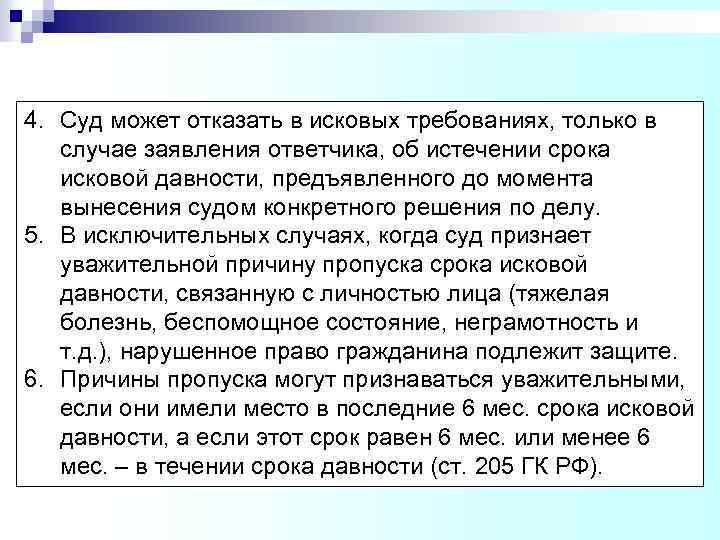 4. Суд может отказать в исковых требованиях, только в случае заявления ответчика, об истечении срока исковой давности, предъявленного до момента вынесения судом конкретного решения по делу.

5. В исключительных случаях, когда суд признает уважительной причину пропуска срока исковой давности, связанную с личностью лица (тяжелая болезнь, беспомощное состояние, неграмотность и т.д.), нарушенное право гражданина подлежит защите.

6. Причины пропуска могут признаваться уважительными, если они имели место в последние 6 мес. срока исковой давности, а если этот срок равен 6 мес. или менее 6 мес. – в течении срока давности (ст. 205 ГК РФ).